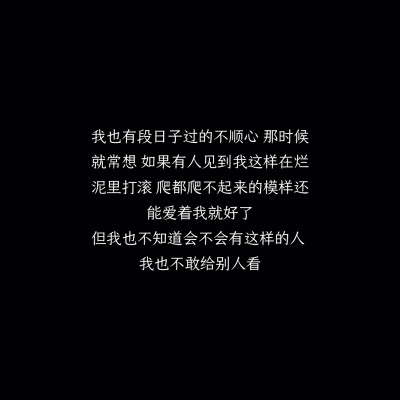 我也有段日子过的不顺心 那时候就常想 如果有人见到我这样在烂泥里打滚 爬都爬不起来的模样还能爱着我就好了
但我也不知道会不会有这样的人
我也不敢给别人看